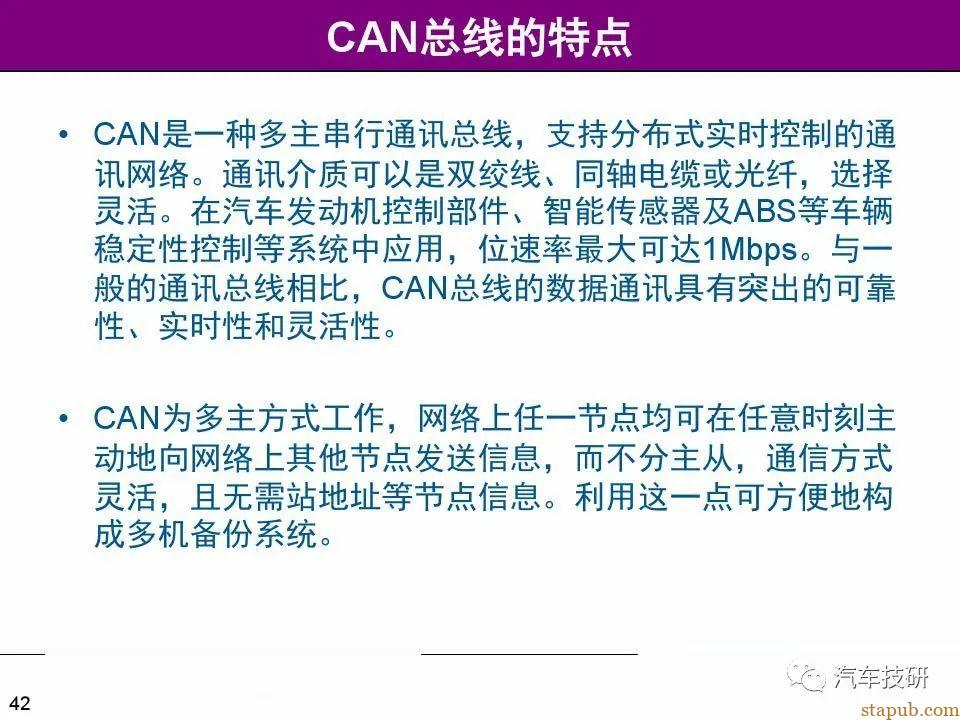 CAN总线的特点

• CAN是一种多主串行通讯总线，支持分布式实时控制的通讯网络。通讯介质可以是双绞线、同轴电缆或光纤，选择灵活。在汽车发动机控制部件、智能传感器及ABS等车辆稳定性控制等系统中应用，位速率最大可达1Mbps。与一般的通讯总线相比，CAN总线的数据通讯具有突出的可靠性、实时性和灵活性。

• CAN为多主方式工作，网络上任一节点均可在任意时刻主动地向网络上其他节点发送信息，而不分主从，通信方式灵活，且无需站地址等节点信息。利用这一点可方便地构成多机备份系统。

42

汽车技研

stapub.com